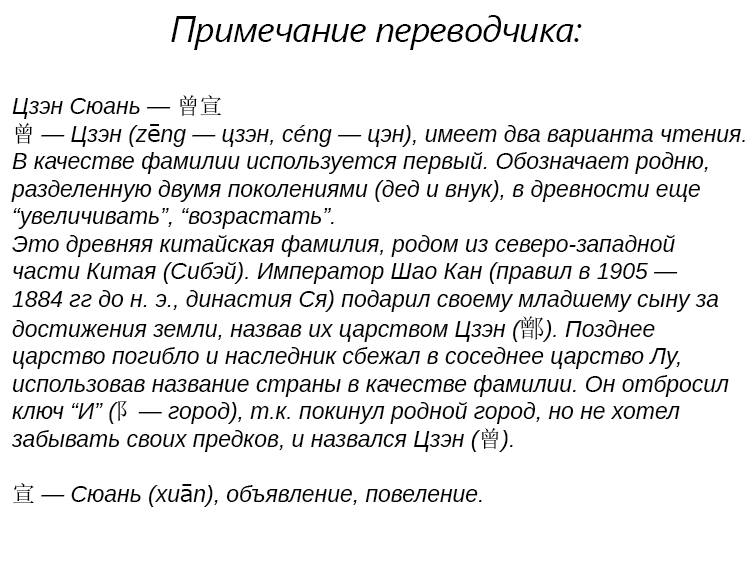 Примечание переводчика:

Цзэн Сюань — 曾宣
曾 — Цзэн (zēng — цзэн, céng — цэн), имеет два варианта чтения. В качестве фамилии используется первый. Обозначает родню, разделенную двумя поколениями (дед и внук), в древности еще “увеличивать”, “возрастать”.
Это древняя китайская фамилия, родом из северо-западной части Китая (Сибэй). Император Шао Кан (правил в 1905 — 1884 гг до н. э., династия Ся) подарил своему младшему сыну за достижения земли, назвав их царством Цзэн (鄫). Позднее царство погибло и наследник сбежал в соседнее царство Лу, использовав название страны в качестве фамилии. Он отбросил ключ “И” (阝 — город), т.к. покинул родной город, но не хотел забывать своих предков, и назвался Цзэн (曾).

宣 — Сюань (xuān), объявление, повеление.